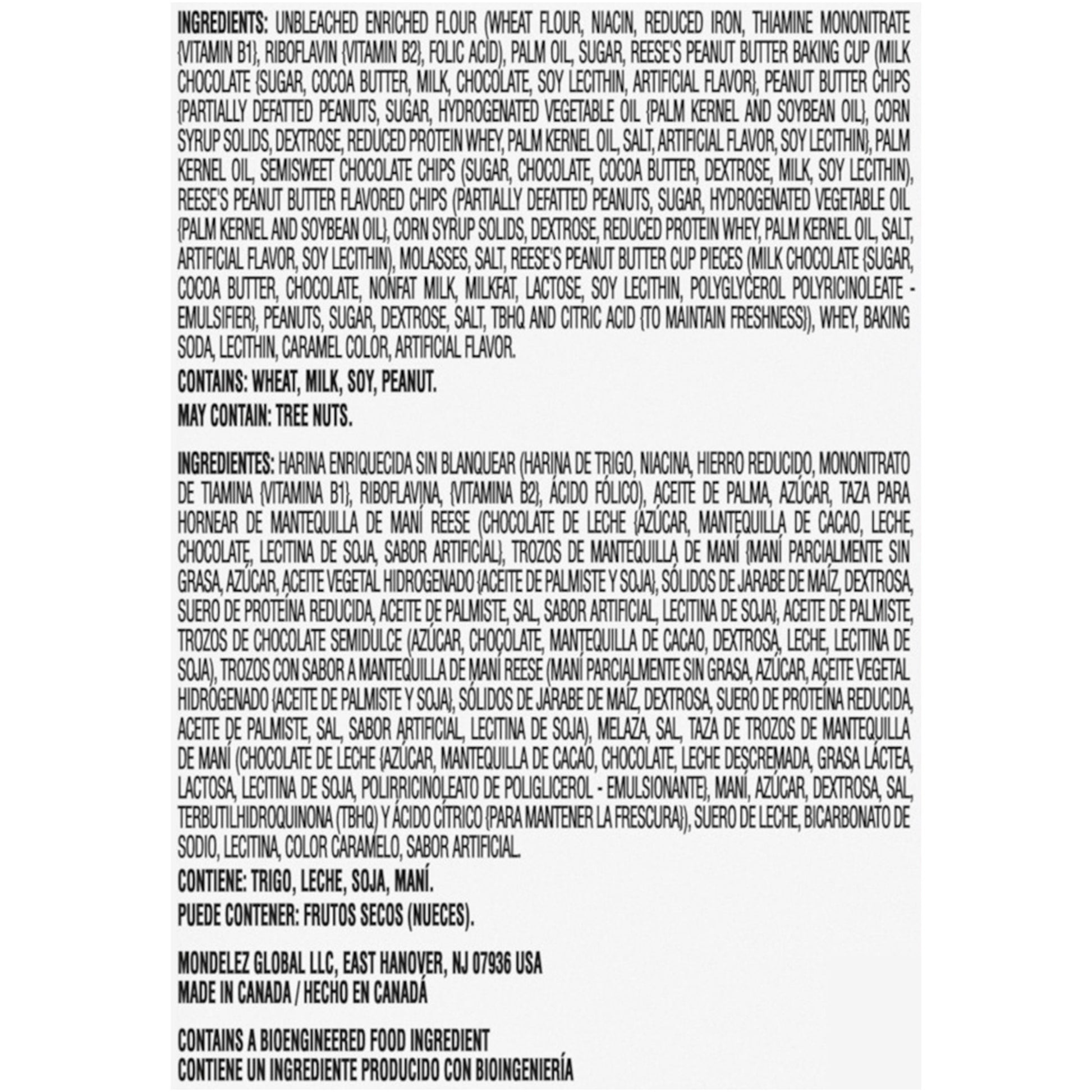 INGREDIENTS: UNBLEACHED ENRICHED FLOUR (WHEAT FLOUR, NIACIN, REDUCED IRON, THIAMINE MONONITRATE {VITAMIN B1}, RIBOFLAVIN {VITAMIN B2}, FOLIC ACID), PALM OIL, SUGAR, REESE'S PEANUT BUTTER BAKING CUP (MILK CHOCOLATE {SUGAR, COCOA BUTTER, MILK, CHOCOLATE, SOY LECITHIN, ARTIFICIAL FLAVOR}, PEANUT BUTTER CHIPS {PARTIALLY DEFATTED PEANUTS, SUGAR, HYDROGENATED VEGETABLE OIL {PALM KERNEL AND SOYBEAN OIL}, CORN SYRUP SOLIDS, DEXTROSE, REDUCED PROTEIN WHEY, PALM KERNEL OIL, SALT, ARTIFICIAL FLAVOR, SOY LECITHIN}, PALM KERNEL OIL, SEMISWEET CHOCOLATE CHIPS (SUGAR, CHOCOLATE, COCOA BUTTER, DEXTROSE, MILK, SOY LECITHIN), REESE'S PEANUT BUTTER FLAVORED CHIPS (PARTIALLY DEFATTED PEANUTS, SUGAR, HYDROGENATED VEGETABLE OIL {PALM KERNEL AND SOYBEAN OIL}, CORN SYRUP SOLIDS, DEXTROSE, REDUCED PROTEIN WHEY, PALM KERNEL OIL, SALT, ARTIFICIAL FLAVOR, SOY LECITHIN), MOLASSES, SALT, REESE'S PEANUT BUTTER CUP PIECES (MILK CHOCOLATE {SUGAR, COCOA BUTTER, CHOCOLATE, NONFAT MILK, MILKFAT, LACTOSE, SOY LECITHIN, POLYGLYCEROL POLYRICINOLEATE - EMULSIFIER}, PEANUTS, SUGAR, DEXTROSE, SALT, TBHQ AND CITRIC ACID {TO MAINTAIN FRESHNESS}), WHEY, BAKING SODA, LECITHIN, CARAMEL COLOR, ARTIFICIAL FLAVOR.

CONTAINS: WHEAT, MILK, SOY, PEANUT.

MAY CONTAIN: TREE NUTS.

INGREDIENTES: HARINA ENRIQUECIDA SIN BLANQUEAR (HARINA DE TRIGO, NIACINA, HIERRO REDUCIDO, MONONITRATO DE TIAMINA {VITAMINA B1}, RIBOFLAVINA, {VITAMINA B2}, ÁCIDO FÓLICO), ACEITE DE PALMA, AZÚCAR, TAZA PARA HORNEAR DE MANTEQUILLA DE MANÍ REESE (CHOCOLATE DE LECHE {AZÚCAR, MANTEQUILLA DE CACAO, LECHE, CHOCOLATE, LECITINA DE SOJA, SABOR ARTIFICIAL}, TROZOS DE MANTEQUILLA DE MANÍ {MANÍ PARCIALMENTE SIN GRASA, AZÚCAR, ACEITE VEGETAL HIDROGENADO {ACEITE DE PALMISTE Y SOJA}, SÓLIDOS DE JARABE DE MAÍZ, DEXTROSA, SUERO DE PROTEÍNA REDUCIDA, ACEITE DE PALMISTE, SAL, SABOR ARTIFICIAL, LECITINA DE SOJA}, ACEITE DE PALMISTE, TROZOS DE CHOCOLATE SEMIDULCE (AZÚCAR, CHOCOLATE, MANTEQUILLA DE CACAO, DEXTROSA, LECHE, LECITINA DE SOJA), TROZOS CON SABOR A MANTEQUILLA DE MANÍ REESE (MANÍ PARCIALMENTE SIN GRASA, AZÚCAR, ACEITE VEGETAL HIDROGENADO {ACEITE DE PALMISTE Y SOJA}, SÓLIDOS DE JARABE DE MAÍZ, DEXTROSA, SUERO DE PROTEÍNA REDUCIDA, ACEITE DE PALMISTE, SAL, SABOR ARTIFICIAL, LECITINA DE SOJA), MELAZA, SAL, TAZA DE TROZOS DE MANTEQUILLA DE MANÍ (CHOCOLATE DE LECHE {AZÚCAR, MANTEQUILLA DE CACAO, CHOCOLATE, LECHE DESCREMADA, GRASA LÁCTEA, LACTOSA, LECITINA DE SOJA, POLIRRICINOLEATO DE POLIGLICEROL - EMULSIONANTE}, MANÍ, AZÚCAR, DEXTROSA, SAL, TERBUTILHIDROQUINONA (TBHQ) Y ÁCIDO CÍTRICO {PARA MANTENER LA FRESCURA}), SUERO DE LECHE, BICARBONATO DE SODIO, LECITINA, COLOR CARAMELO, SABOR ARTIFICIAL.

CONTIENE: TRIGO, LECHE, SOJA, MANÍ.

PUEDE CONTENER: FRUTOS SECOS (NUECES).

MONDELEZ GLOBAL LLC, EAST HANOVER, NJ 07936 USA
MADE IN CANADA / HECHO EN CANADÁ

CONTAINS A BIOENGINEERED FOOD INGREDIENT
CONTIENE UN INGREDIENTE PRODUCIDO CON BIOINGENIERÍA